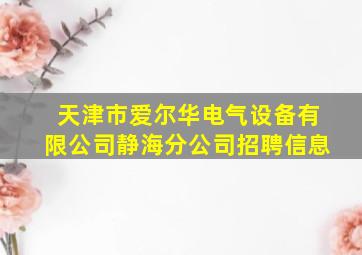 天津市爱尔华电气设备有限公司静海分公司招聘信息